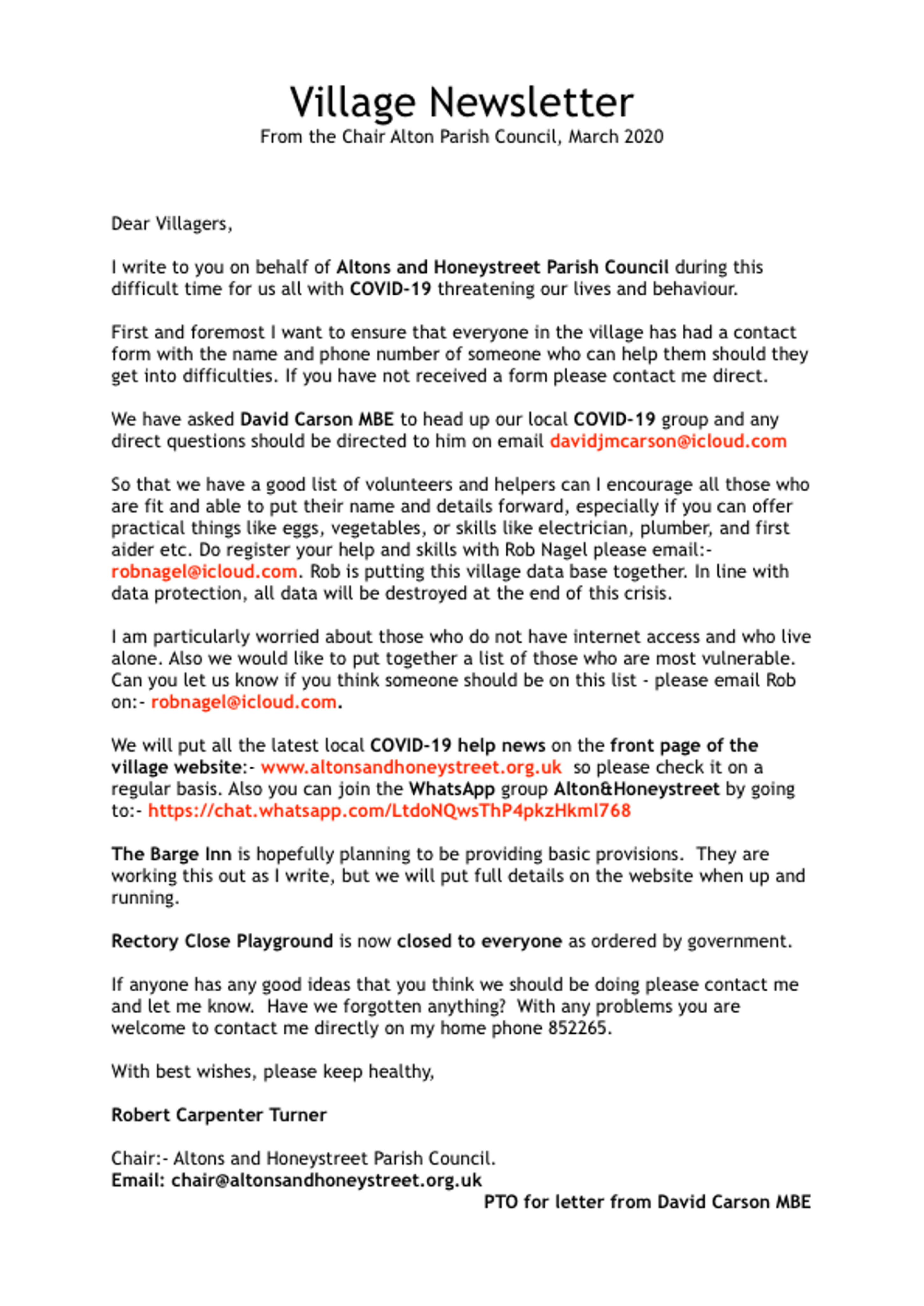 Village Newsletter
From the Chair Alton Parish Council, March 2020

Dear Villagers,

I write to you on behalf of Altons and Honeystreet Parish Council during this difficult time for us all with COVID-19 threatening our lives and behaviour.

First and foremost I want to ensure that everyone in the village has had a contact form with the name and phone number of someone who can help them should they get into difficulties. If you have not received a form please contact me direct.

We have asked David Carson MBE to head up our local COVID-19 group and any direct questions should be directed to him on email davidjmcarson@icloud.com

So that we have a good list of volunteers and helpers can I encourage all those who are fit and able to put their name and details forward, especially if you can offer practical things like eggs, vegetables, or skills like electrician, plumber, and first aider etc. Do register your help and skills with Rob Nagel please email:- robnagel@icloud.com. Rob is putting this village data base together. In line with data protection, all data will be destroyed at the end of this crisis.

I am particularly worried about those who do not have internet access and who live alone. Also we would like to put together a list of those who are most vulnerable. Can you let us know if you think someone should be on this list - please email Rob on:- robnagel@icloud.com.

We will put all the latest local COVID-19 help news on the front page of the village website:- www.altonsandhoneystreet.org.uk so please check it on a regular basis. Also you can join the WhatsApp group Alton&Honeystreet by going to:- https://chat.whatsapp.com/LtdoNQwsThP4pkzHkml768

The Barge Inn is hopefully planning to be providing basic provisions. They are working this out as I write, but we will put full details on the website when up and running.

Rectory Close Playground is now closed to everyone as ordered by government.

If anyone has any good ideas that you think we should be doing please contact me and let me know. Have we forgotten anything? With any problems you are welcome to contact me directly on my home phone 852265.

With best wishes, please keep healthy,

Robert Carpenter Turner

Chair:- Altons and Honeystreet Parish Council.
Email: chair@altonsandhoneystreet.org.uk

PTO for letter from David Carson MBE